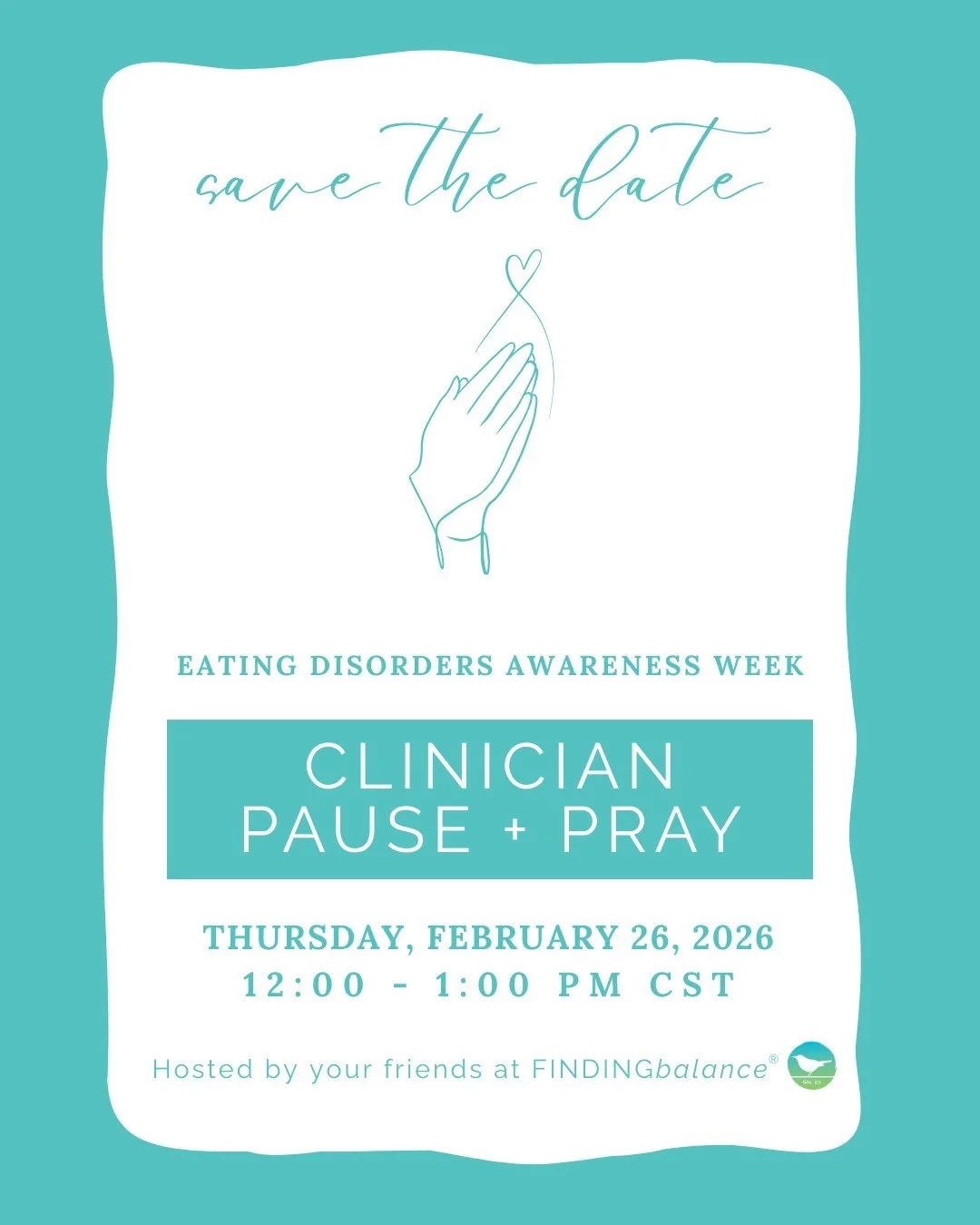 save the date

EATING DISORDERS AWARENESS WEEK

CLINICIAN
PAUSE + PRAY

THURSDAY, FEBRUARY 26, 2026
12:00 - 1:00 PM CST

Hosted by your friends at FINDINGbalance®